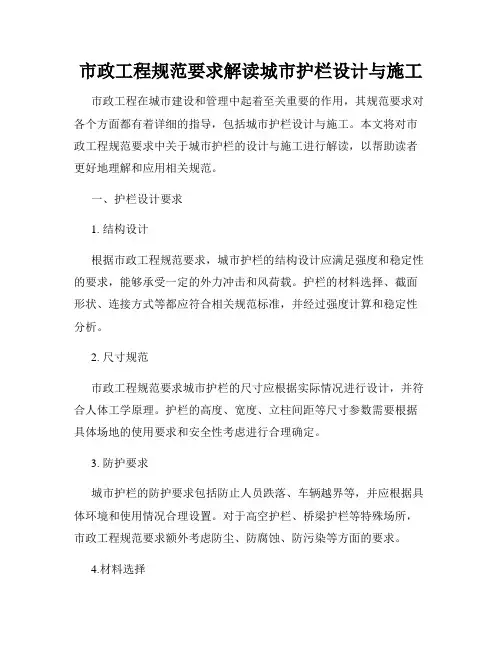 市政工程规范要求解读城市护栏设计与施工

市政工程在城市建设和管理中起着至关重要的作用，其规范要求对各个方面都有着详细的指导，包括城市护栏设计与施工。本文将对市政工程规范要求中关于城市护栏的设计与施工进行解读，以帮助读者更好地理解和应用相关规范。

一、护栏设计要求

1. 结构设计

根据市政工程规范要求，城市护栏的结构设计应满足强度和稳定性的要求，能够承受一定的外力冲击和风荷载。护栏的材料选择、截面形状、连接方式等都应符合相关规范标准，并经过强度计算和稳定性分析。

2. 尺寸规范

市政工程规范要求城市护栏的尺寸应根据实际情况进行设计，并符合人体工学原理。护栏的高度、宽度、立柱间距等尺寸参数需要根据具体场地的使用要求和安全性考虑进行合理确定。

3. 防护要求

城市护栏的防护要求包括防止人员跌落、车辆越界等，并应根据具体环境和使用情况合理设置。对于高空护栏、桥梁护栏等特殊场所，市政工程规范要求额外考虑防尘、防腐蚀、防污染等方面的要求。

4.材料选择